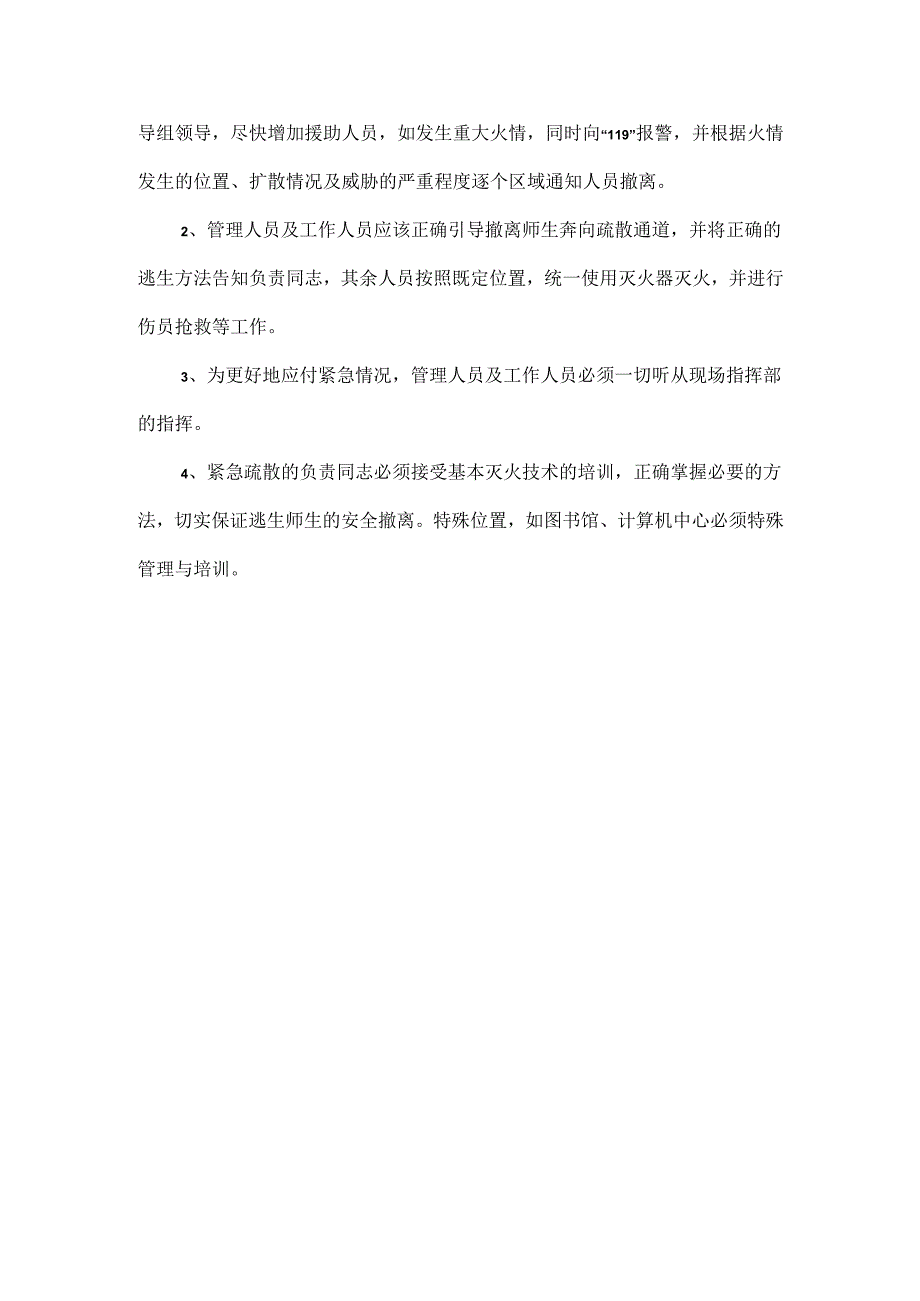 导组领导，尽快增加援助人员，如发生重大火情，同时向“119”报警，并根据火情发生的位置、扩散情况及威胁的严重程度逐个区域通知人员撤离。

2、管理人员及工作人员应该正确引导撤离师生奔向疏散通道，并将正确的逃生方法告知负责同志，其余人员按照既定位置，统一使用灭火器灭火，并进行伤员抢救等工作。

3、为更好地应付紧急情况，管理人员及工作人员必须一切听从现场指挥部的指挥。

4、紧急疏散的负责同志必须接受基本灭火技术的培训，正确掌握必要的方法，切实保证逃生师生的安全撤离。特殊位置，如图书馆、计算机中心必须特殊管理与培训。